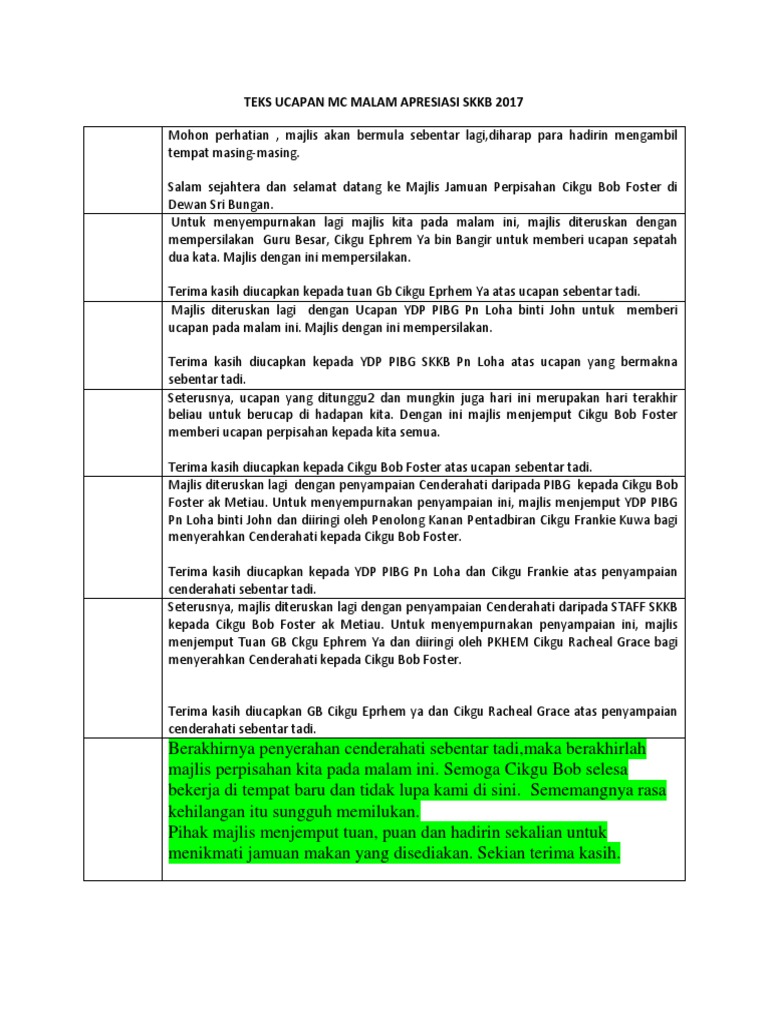 TEKS UCAPAN MC MALAM APRESIASI SKKB 2017

| | |
|---|---|
| | Mohon perhatian , majlis akan bermula sebentar lagi,diharap para hadirin mengambil tempat masing-masing.<br><br>Salam sejahtera dan selamat datang ke Majlis Jamuan Perpisahan Cikgu Bob Foster di Dewan Sri Bungan. |
| | Untuk menyempurnakan lagi majlis kita pada malam ini, majlis diteruskan dengan mempersilakan Guru Besar, Cikgu Ephrem Ya bin Bangir untuk memberi ucapan sepatah dua kata. Majlis dengan ini mempersilakan.<br><br>Terima kasih diucapkan kepada tuan Gb Cikgu Eprhem Ya atas ucapan sebentar tadi. |
| | Majlis diteruskan lagi dengan Ucapan YDP PIBG Pn Loha binti John untuk memberi ucapan pada malam ini. Majlis dengan ini mempersilakan.<br><br>Terima kasih diucapkan kepada YDP PIBG SKKB Pn Loha atas ucapan yang bermakna sebentar tadi. |
| | Seterusnya, ucapan yang ditunggu2 dan mungkin juga hari ini merupakan hari terakhir beliau untuk berucap di hadapan kita. Dengan ini majlis menjemput Cikgu Bob Foster memberi ucapan perpisahan kepada kita semua.<br><br>Terima kasih diucapkan kepada Cikgu Bob Foster atas ucapan sebentar tadi. |
| | Majlis diteruskan lagi dengan penyampaian Cenderahati daripada PIBG kepada Cikgu Bob Foster ak Metiau. Untuk menyempurnakan penyampaian ini, majlis menjemput YDP PIBG Pn Loha binti John dan diiringi oleh Penolong Kanan Pentadbiran Cikgu Frankie Kuwa bagi menyerahkan Cenderahati kepada Cikgu Bob Foster.<br><br>Terima kasih diucapkan kepada YDP PIBG Pn Loha dan Cikgu Frankie atas penyampaian cenderahati sebentar tadi. |
| | Seterusnya, majlis diteruskan lagi dengan penyampaian Cenderahati daripada STAFF SKKB kepada Cikgu Bob Foster ak Metiau. Untuk menyempurnakan penyampaian ini, majlis menjemput Tuan GB Ckgu Ephrem Ya dan diiringi oleh PKHEM Cikgu Racheal Grace bagi menyerahkan Cenderahati kepada Cikgu Bob Foster.<br><br>Terima kasih diucapkan GB Cikgu Eprhem ya dan Cikgu Racheal Grace atas penyampaian cenderahati sebentar tadi. |
| | Berakhirnya penyerahan cenderahati sebentar tadi,maka berakhirlah majlis perpisahan kita pada malam ini. Semoga Cikgu Bob selesa bekerja di tempat baru dan tidak lupa kami di sini. Sememangnya rasa kehilangan itu sungguh memilukan.<br>Pihak majlis menjemput tuan, puan dan hadirin sekalian untuk menikmati jamuan makan yang disediakan. Sekian terima kasih. |